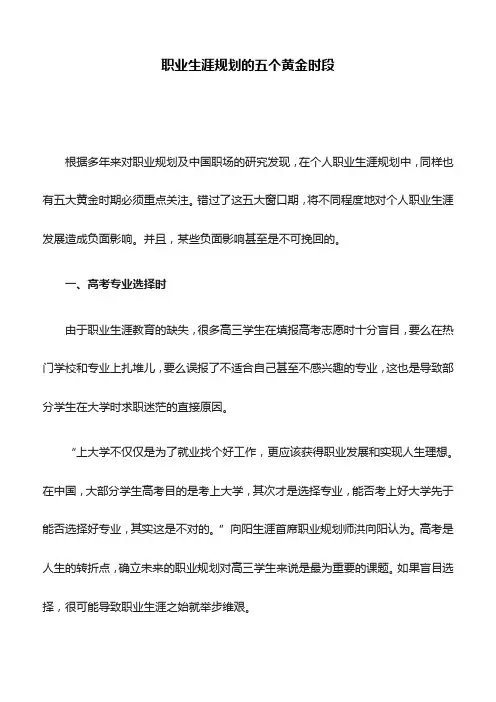 职业生涯规划的五个黄金时段

根据多年来对职业规划及中国职场的研究发现，在个人职业生涯规划中，同样也有五大黄金时期必须重点关注。错过了这五大窗口期，将不同程度地对个人职业生涯发展造成负面影响。并且，某些负面影响甚至是不可挽回的。

一、高考专业选择时

由于职业生涯教育的缺失，很多高三学生在填报高考志愿时十分盲目，要么在热门学校和专业上扎堆儿，要么误报了不适合自己甚至不感兴趣的专业，这也是导致部分学生在大学时求职迷茫的直接原因。

“上大学不仅仅是为了就业找个好工作，更应该获得职业发展和实现人生理想。在中国，大部分学生高考目的是考上大学，其次才是选择专业，能否考上好大学先于能否选择好专业，其实这是不对的。”向阳生涯首席职业规划师洪向阳认为。高考是人生的转折点，确立未来的职业规划对高三学生来说是最为重要的课题。如果盲目选择，很可能导致职业生涯之始就举步维艰。